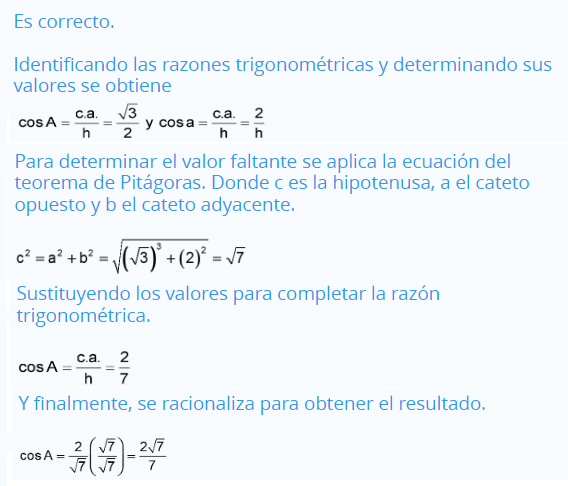 Es correcto.

Identificando las razones trigonométricas y determinando sus valores se obtiene

$\cos A = \frac{c.a.}{h} = \frac{\sqrt{3}}{2}$ y $\cos a = \frac{c.a.}{h} = \frac{2}{h}$

Para determinar el valor faltante se aplica la ecuación del teorema de Pitágoras. Donde c es la hipotenusa, a el cateto opuesto y b el cateto adyacente.

$c^2 = a^2 + b^2 = \sqrt{(\sqrt{3})^3 + (2)^2} = \sqrt{7}$

Sustituyendo los valores para completar la razón trigonométrica.

$\cos A = \frac{c.a.}{h} = \frac{2}{7}$

Y finalmente, se racionaliza para obtener el resultado.

$\cos A = \frac{2}{\sqrt{7}}\left(\frac{\sqrt{7}}{\sqrt{7}}\right) = \frac{2\sqrt{7}}{7}$